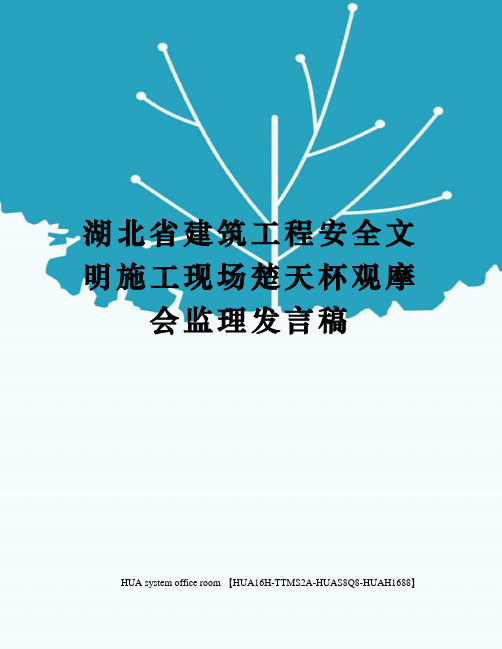 湖北省建筑工程安全文明施工现场楚天杯观摩会监理发言稿

HUA system office room 【HUA16H-TTMS2A-HUAS8Q8-HUAH1688】